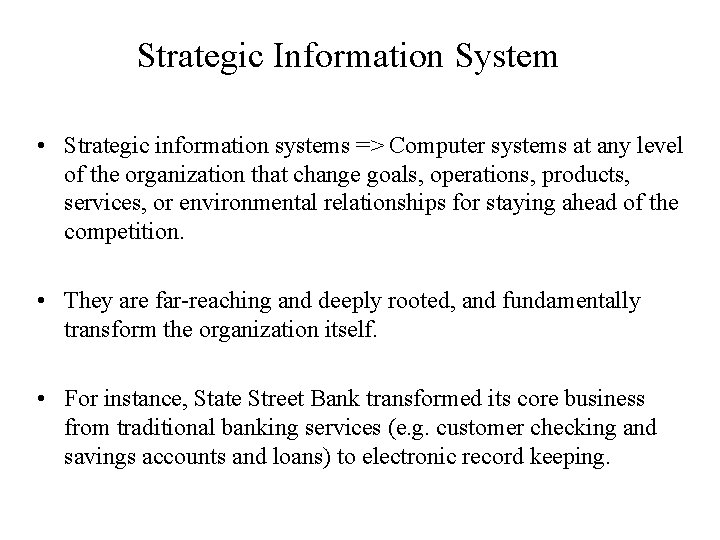 Strategic Information System

• Strategic information systems => Computer systems at any level of the organization that change goals, operations, products, services, or environmental relationships for staying ahead of the competition.

• They are far-reaching and deeply rooted, and fundamentally transform the organization itself.

• For instance, State Street Bank transformed its core business from traditional banking services (e.g. customer checking and savings accounts and loans) to electronic record keeping.